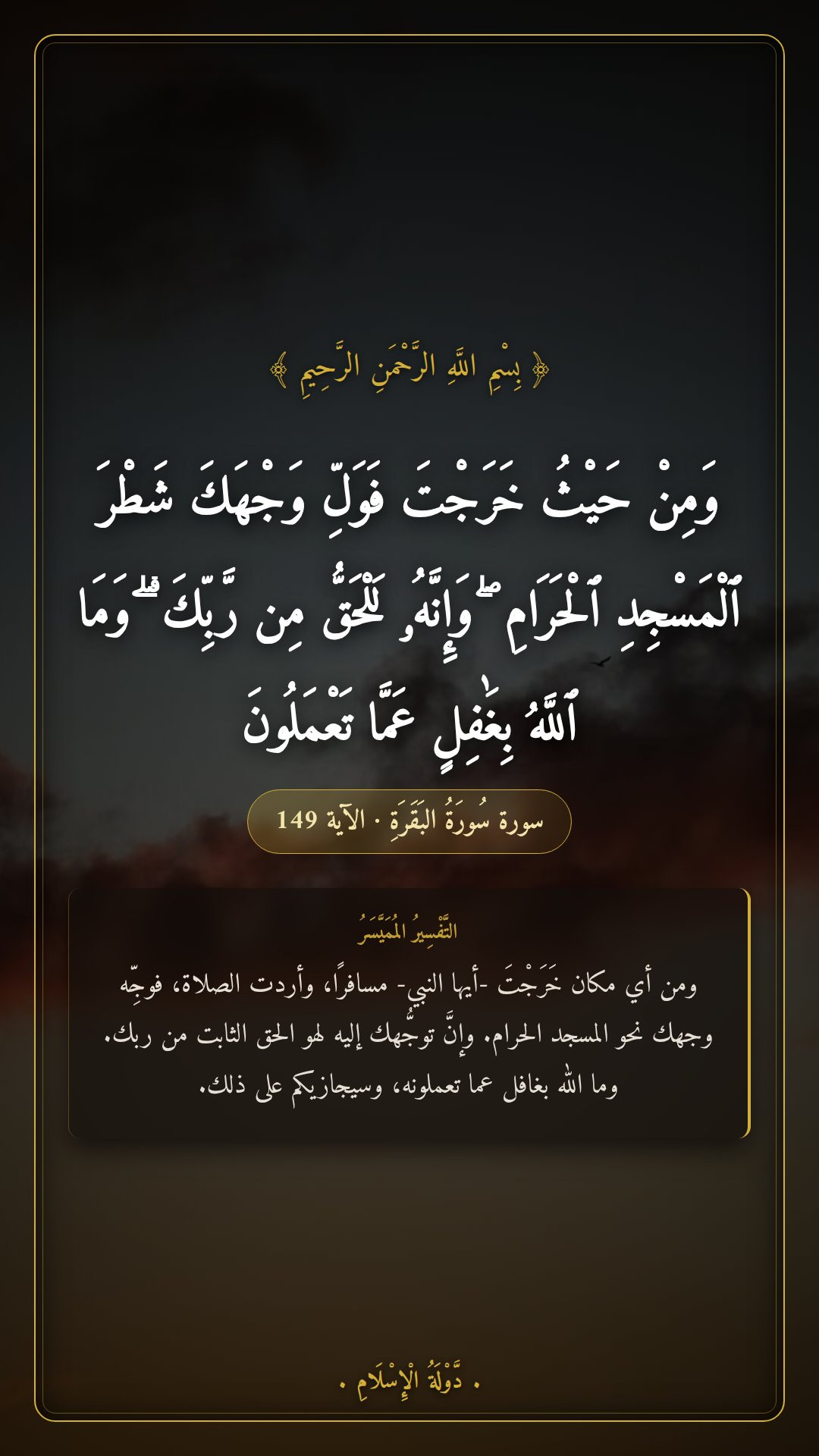 ﴿ بِسْمِ اللَّهِ الرَّحْمَنِ الرَّحِيمِ ﴾

وَمِنْ حَيْثُ خَرَجْتَ فَوَلِّ وَجْهَكَ شَطْرَ ٱلْمَسْجِدِ ٱلْحَرَامِ ۖ وَإِنَّهُۥ لَلْحَقُّ مِن رَّبِّكَ ۗ وَمَا ٱللَّهُ بِغَٰفِلٍ عَمَّا تَعْمَلُونَ

سورة سُورَةُ البَقَرَةِ · الآية 149

التَّفْسِيرُ المُيَسَّرُ

ومن أي مكان خَرَجْتَ -أيها النبي- مسافرًا، وأردت الصلاة، فوجِّه وجهك نحو المسجد الحرام. وإنَّ توجُّهك إليه لهو الحق الثابت من ربك. وما الله بغافل عما تعملونه، وسيجازيكم على ذلك.

• دَوْلَةُ الْإِسْلَامِ •